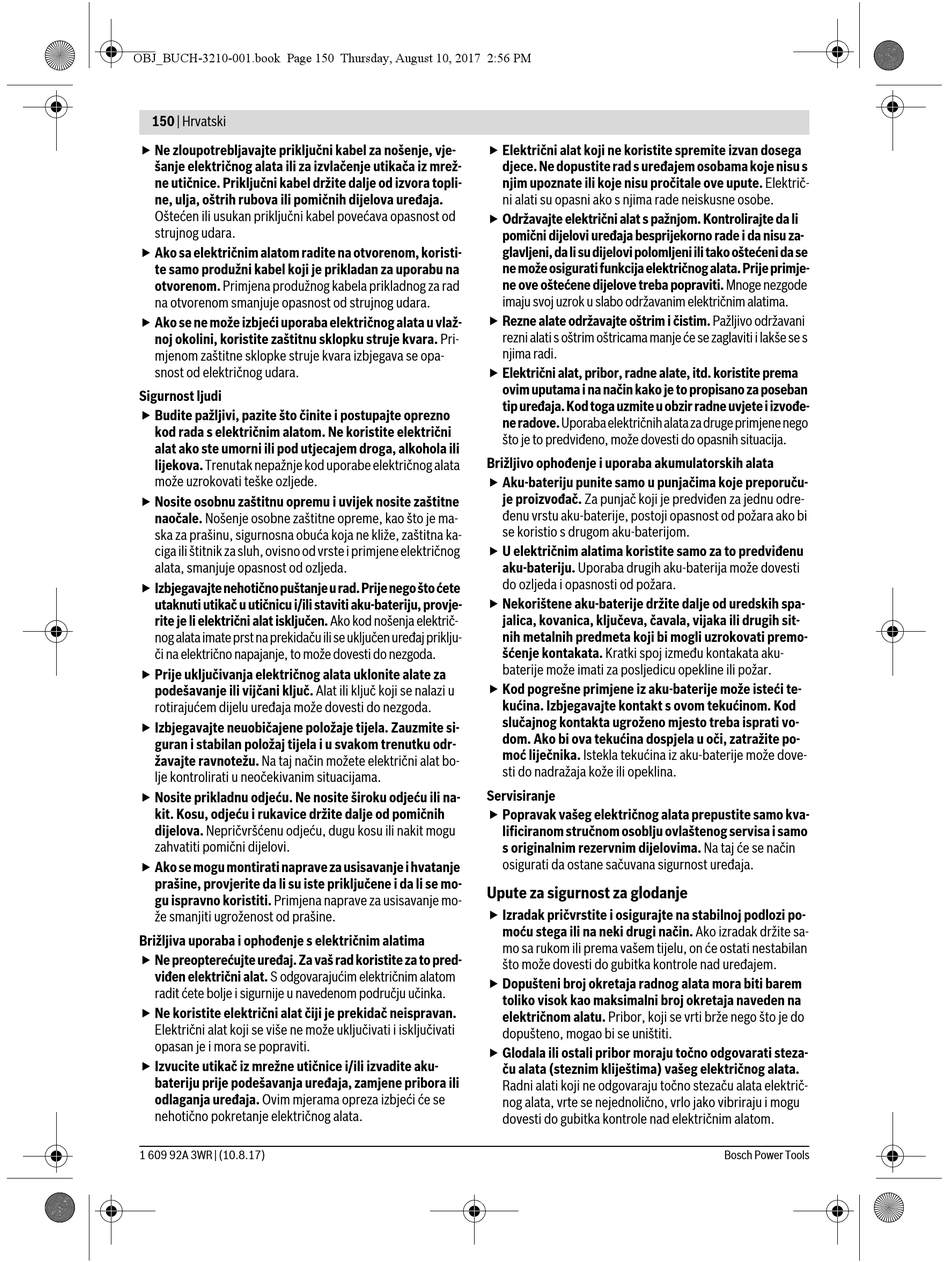 OBJ_BUCH-3210-001.book Page 150 Thursday, August 10, 2017 2:56 PM

150 | Hrvatski

▶ Ne zloupotrebljavajte priključni kabel za nošenje, vješanje električnog alata ili za izvlačenje utikača iz mrežne utičnice. Priključni kabel držite dalje od izvora topline, ulja, oštrih rubova ili pomičnih dijelova uređaja. Oštećen ili usukan priključni kabel povećava opasnost od strujnog udara.

▶ Ako sa električnim alatom radite na otvorenom, koristite samo produžni kabel koji je prikladan za uporabu na otvorenom. Primjena produžnog kabela prikladnog za rad na otvorenom smanjuje opasnost od strujnog udara.

▶ Ako se ne može izbjeći uporaba električnog alata u vlažnoj okolini, koristite zaštitnu sklopku struje kvara. Primjenom zaštitne sklopke struje kvara izbjegava se opasnost od električnog udara.

Sigurnost ljudi

▶ Budite pažljivi, pazite što činite i postupajte oprezno kod rada s električnim alatom. Ne koristite električni alat ako ste umorni ili pod utjecajem droga, alkohola ili lijekova. Trenutak nepažnje kod uporabe električnog alata može uzrokovati teške ozljede.

▶ Nosite osobnu zaštitnu opremu i uvijek nosite zaštitne naočale. Nošenje osobne zaštitne opreme, kao što je maska za prašinu, sigurnosna obuća koja ne kliže, zaštitna kaciga ili štitnik za sluh, ovisno od vrste i primjene električnog alata, smanjuje opasnost od ozljeda.

▶ Izbjegavajte nehotično puštanje u rad. Prije nego što ćete utaknuti utikač u utičnicu i/ili staviti aku-bateriju, provjerite je li električni alat isključen. Ako kod nošenja električnog alata imate prst na prekidaču ili se uključen uređaj priključi na električno napajanje, to može dovesti do nezgoda.

▶ Prije uključivanja električnog alata uklonite alate za podešavanje ili vijčani ključ. Alat ili ključ koji se nalazi u rotirajućem dijelu uređaja može dovesti do nezgoda.

▶ Izbjegavajte neuobičajene položaje tijela. Zauzmite siguran i stabilan položaj tijela i u svakom trenutku održavajte ravnotežu. Na taj način možete električni alat bolje kontrolirati u neočekivanim situacijama.

▶ Nosite prikladnu odjeću. Ne nosite široku odjeću ili nakit. Kosu, odjeću i rukavice držite dalje od pomičnih dijelova. Nepričvršćenu odjeću, dugu kosu ili nakit mogu zahvatiti pomični dijelovi.

▶ Ako se mogu montirati naprave za usisavanje i hvatanje prašine, provjerite da li su iste priključene i da li se mogu ispravno koristiti. Primjena naprave za usisavanje može smanjiti ugroženost od prašine.

Brižljiva uporaba i ophođenje s električnim alatima

▶ Ne preopterećujte uređaj. Za vaš rad koristite za to predviđen električni alat. S odgovarajućim električnim alatom radit ćete bolje i sigurnije u navedenom području učinka.

▶ Ne koristite električni alat čiji je prekidač neispravan. Električni alat koji se više ne može uključivati i isključivati opasan je i mora se popraviti.

▶ Izvucite utikač iz mrežne utičnice i/ili izvadite aku-bateriju prije podešavanja uređaja, zamjene pribora ili odlaganja uređaja. Ovim mjerama opreza izbjeći će se nehotično pokretanje električnog alata.

▶ Električni alat koji ne koristite spremite izvan dosega djece. Ne dopustite rad s uređajem osobama koje nisu s njim upoznate ili koje nisu pročitale ove upute. Električni alati su opasni ako s njima rade neiskusne osobe.

▶ Održavajte električni alat s pažnjom. Kontrolirajte da li pomični dijelovi uređaja besprijekorno rade i da nisu zaglavljeni, da li su dijelovi polomljeni ili tako oštećeni da se ne može osigurati funkcija električnog alata. Prije primjene ove oštećene dijelove treba popraviti. Mnoge nezgode imaju svoj uzrok u slabo održavanim električnim alatima.

▶ Rezne alate održavajte oštrim i čistim. Pažljivo održavani rezni alati s oštrim oštricama manje će se zaglaviti i lakše se s njima radi.

▶ Električni alat, pribor, radne alate, itd. koristite prema ovim uputama i na način kako je to propisano za poseban tip uređaja. Kod toga uzmite u obzir radne uvjete i izvođene radove. Uporaba električnih alata za druge primjene nego što je to predviđeno, može dovesti do opasnih situacija.

Brižljivo ophođenje i uporaba akumulatorskih alata

▶ Aku-bateriju punite samo u punjačima koje preporučuje proizvođač. Za punjač koji je predviđen za jednu određenu vrstu aku-baterije, postoji opasnost od požara ako bi se koristio s drugom aku-baterijom.

▶ U električnim alatima koristite samo za to predviđenu aku-bateriju. Uporaba drugih aku-baterija može dovesti do ozljeda i opasnosti od požara.

▶ Nekorištene aku-baterije držite dalje od uredskih spajalica, kovanica, ključeva, čavala, vijaka ili drugih sitnih metalnih predmeta koji bi mogli uzrokovati premošćenje kontakata. Kratki spoj između kontakata aku-baterije može imati za posljedicu opekline ili požar.

▶ Kod pogrešne primjene iz aku-baterije može isteći tekućina. Izbjegavajte kontakt s ovom tekućinom. Kod slučajnog kontakta ugroženo mjesto treba isprati vodom. Ako bi ova tekućina dospjela u oči, zatražite pomoć liječnika. Istekla tekućina iz aku-baterije može dovesti do nadražaja kože ili opeklina.

Servisiranje

▶ Popravak vašeg električnog alata prepustite samo kvalificiranom stručnom osoblju ovlaštenog servisa i samo s originalnim rezervnim dijelovima. Na taj će se način osigurati da ostane sačuvana sigurnost uređaja.

Upute za sigurnost za glodanje

▶ Izradak pričvrstite i osigurajte na stabilnoj podlozi pomoću stega ili na neki drugi način. Ako izradak držite samo sa rukom ili prema vašem tijelu, on će ostati nestabilan što može dovesti do gubitka kontrole nad uređajem.

▶ Dopušteni broj okretaja radnog alata mora biti barem toliko visok kao maksimalni broj okretaja naveden na električnom alatu. Pribor, koji se vrti brže nego što je do dopušteno, mogao bi se uništiti.

▶ Glodala ili ostali pribor moraju točno odgovarati stezaču alata (steznim kliještima) vašeg električnog alata. Radni alati koji ne odgovaraju točno stezaču alata električnog alata, vrte se nejednolično, vrlo jako vibriraju i mogu dovesti do gubitka kontrole nad električnim alatom.

1 609 92A 3WR | (10.8.17)

Bosch Power Tools